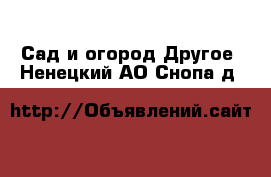 Сад и огород Другое Ненецкий АО Снопа д

http://Объявлений.сайт